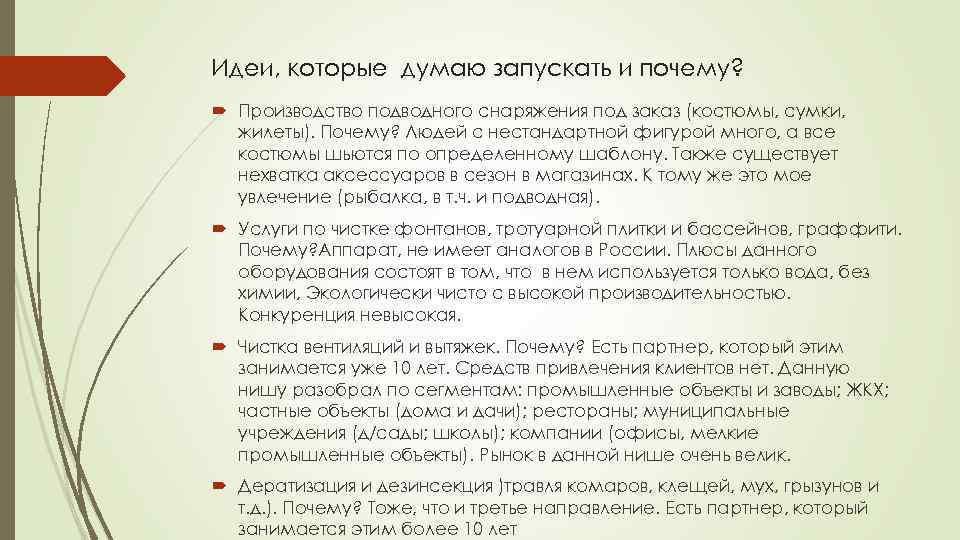 Идеи, которые думаю запускать и почему?

Производство подводного снаряжения под заказ (костюмы, сумки, жилеты). Почему? Людей с нестандартной фигурой много, а все костюмы шьются по определенному шаблону. Также существует нехватка аксессуаров в сезон в магазинах. К тому же это мое увлечение (рыбалка, в т.ч. и подводная).

Услуги по чистке фонтанов, тротуарной плитки и бассейнов, граффити. Почему?Аппарат, не имеет аналогов в России. Плюсы данного оборудования состоят в том, что в нем используется только вода, без химии, Экологически чисто с высокой производительностью. Конкуренция невысокая.

Чистка вентиляций и вытяжек. Почему? Есть партнер, который этим занимается уже 10 лет. Средств привлечения клиентов нет. Данную нишу разобрал по сегментам: промышленные объекты и заводы; ЖКХ; частные объекты (дома и дачи); рестораны; муниципальные учреждения (д/сады; школы); компании (офисы, мелкие промышленные объекты). Рынок в данной нише очень велик.

Дератизация и дезинсекция )травля комаров, клещей, мух, грызунов и т.д.). Почему? Тоже, что и третье направление. Есть партнер, который занимается этим более 10 лет